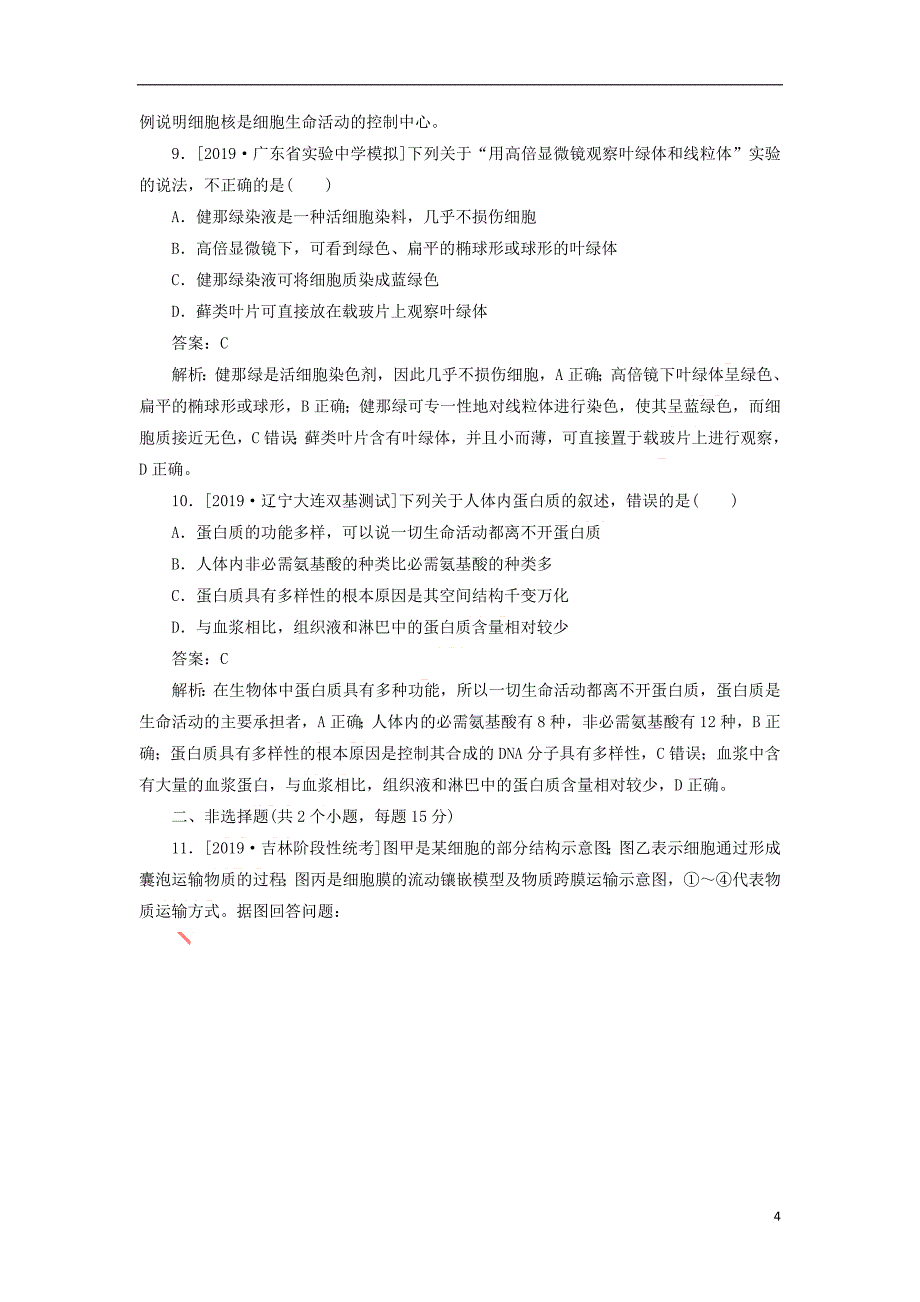 例说明细胞核是细胞生命活动的控制中心。

9．[2019·广东省实验中学模拟]下列关于“用高倍显微镜观察叶绿体和线粒体”实验的说法，不正确的是(　　)

A．健那绿染液是一种活细胞染料，几乎不损伤细胞

B．高倍显微镜下，可看到绿色、扁平的椭球形或球形的叶绿体

C．健那绿染液可将细胞质染成蓝绿色

D．藓类叶片可直接放在载玻片上观察叶绿体

答案：C

解析：健那绿是活细胞染色剂，因此几乎不损伤细胞，A正确；高倍镜下叶绿体呈绿色、扁平的椭球形或球形，B正确；健那绿可专一性地对线粒体进行染色，使其呈蓝绿色，而细胞质接近无色，C错误；藓类叶片含有叶绿体，并且小而薄，可直接置于载玻片上进行观察，D正确。

10．[2019·辽宁大连双基测试]下列关于人体内蛋白质的叙述，错误的是(　　)

A．蛋白质的功能多样，可以说一切生命活动都离不开蛋白质

B．人体内非必需氨基酸的种类比必需氨基酸的种类多

C．蛋白质具有多样性的根本原因是其空间结构千变万化

D．与血浆相比，组织液和淋巴中的蛋白质含量相对较少

答案：C

解析：在生物体中蛋白质具有多种功能，所以一切生命活动都离不开蛋白质，蛋白质是生命活动的主要承担者，A正确；人体内的必需氨基酸有8种，非必需氨基酸有12种，B正确；蛋白质具有多样性的根本原因是控制其合成的DNA分子具有多样性，C错误；血浆中含有大量的血浆蛋白，与血浆相比，组织液和淋巴中的蛋白质含量相对较少，D正确。

二、非选择题(共2个小题，每题15分)

11．[2019·吉林阶段性统考]图甲是某细胞的部分结构示意图；图乙表示细胞通过形成囊泡运输物质的过程；图丙是细胞膜的流动镶嵌模型及物质跨膜运输示意图，①～④代表物质运输方式。据图回答问题：

4